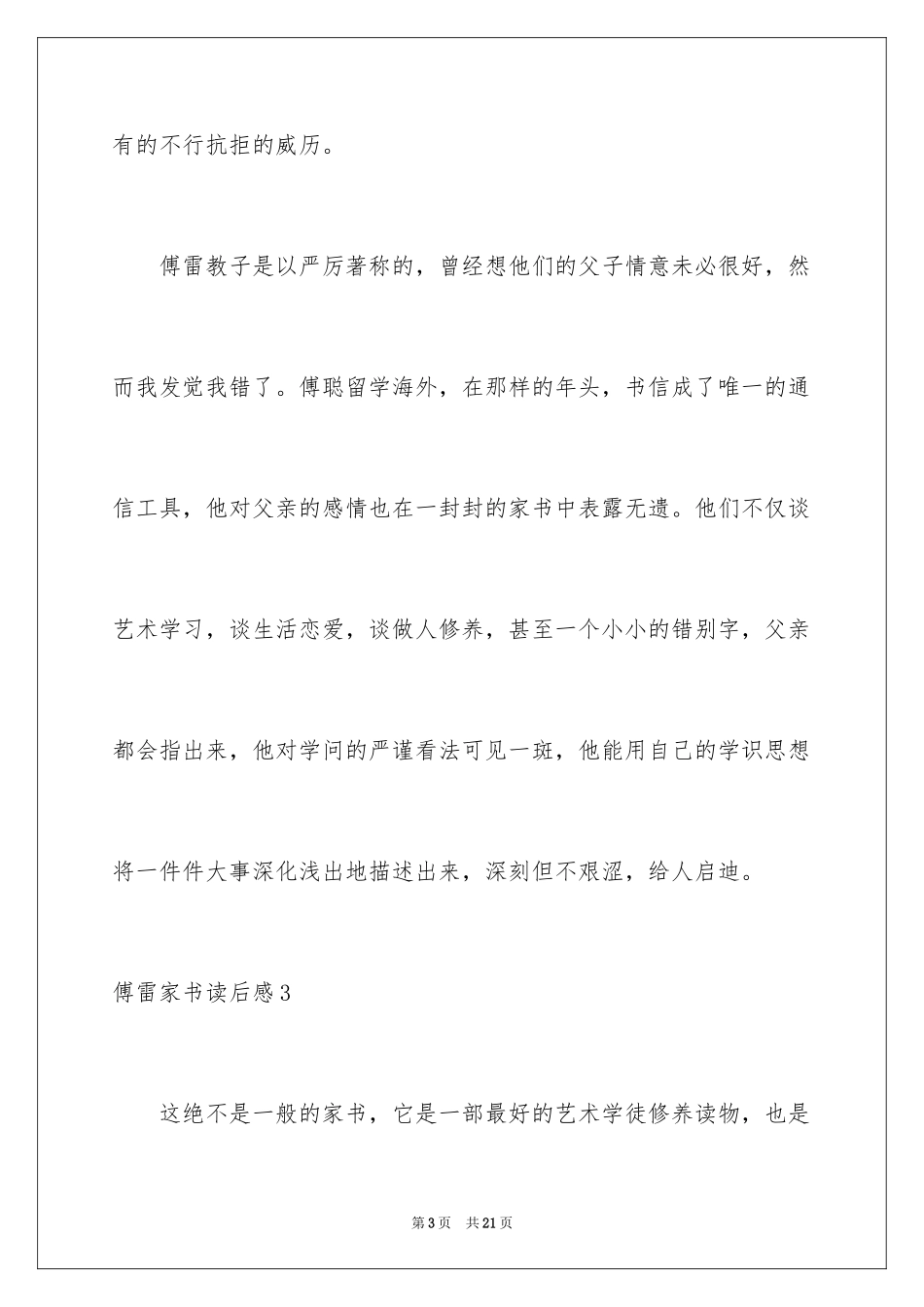 有的不行抗拒的威历。

傅雷教子是以严厉著称的，曾经想他们的父子情意未必很好，然而我发觉我错了。傅聪留学海外，在那样的年头，书信成了唯一的通信工具，他对父亲的感情也在一封封的家书中表露无遗。他们不仅谈艺术学习，谈生活恋爱，谈做人修养，甚至一个小小的错别字，父亲都会指出来，他对学问的严谨看法可见一斑，他能用自己的学识思想将一件件大事深化浅出地描述出来，深刻但不艰涩，给人启迪。

傅雷家书读后感3

这绝不是一般的家书，它是一部最好的艺术学徒修养读物，也是

第3页 共21页